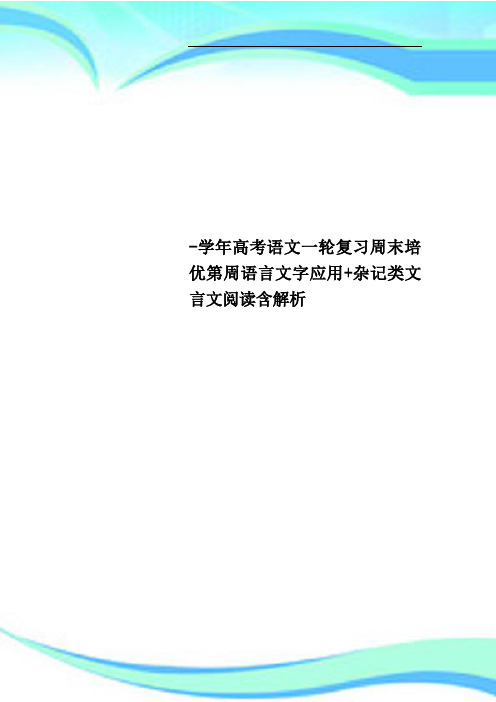 -学年高考语文一轮复习周末培优第周语言文字应用+杂记类文言文阅读含解析